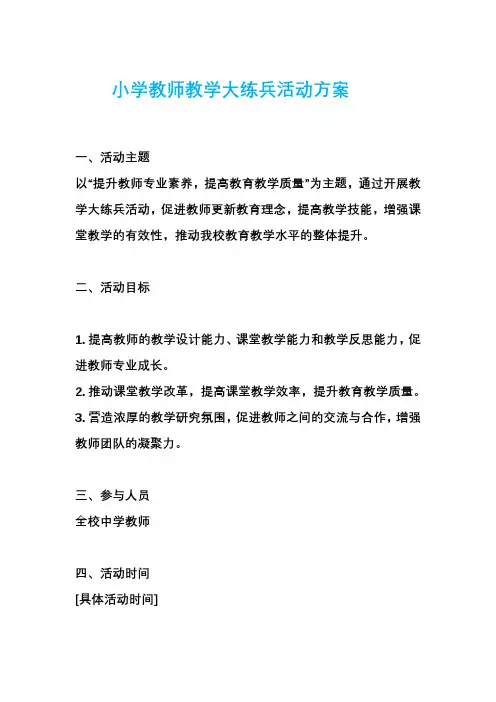 小学教师教学大练兵活动方案

一、活动主题
以“提升教师专业素养，提高教育教学质量”为主题，通过开展教学大练兵活动，促进教师更新教育理念，提高教学技能，增强课堂教学的有效性，推动我校教育教学水平的整体提升。

二、活动目标

1. 提高教师的教学设计能力、课堂教学能力和教学反思能力，促进教师专业成长。
2. 推动课堂教学改革，提高课堂教学效率，提升教育教学质量。
3. 营造浓厚的教学研究氛围，促进教师之间的交流与合作，增强教师团队的凝聚力。

三、参与人员
全校中学教师

四、活动时间
[具体活动时间]